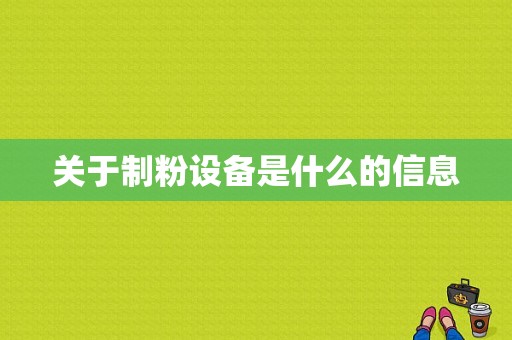 关于制粉设备是什么的信息